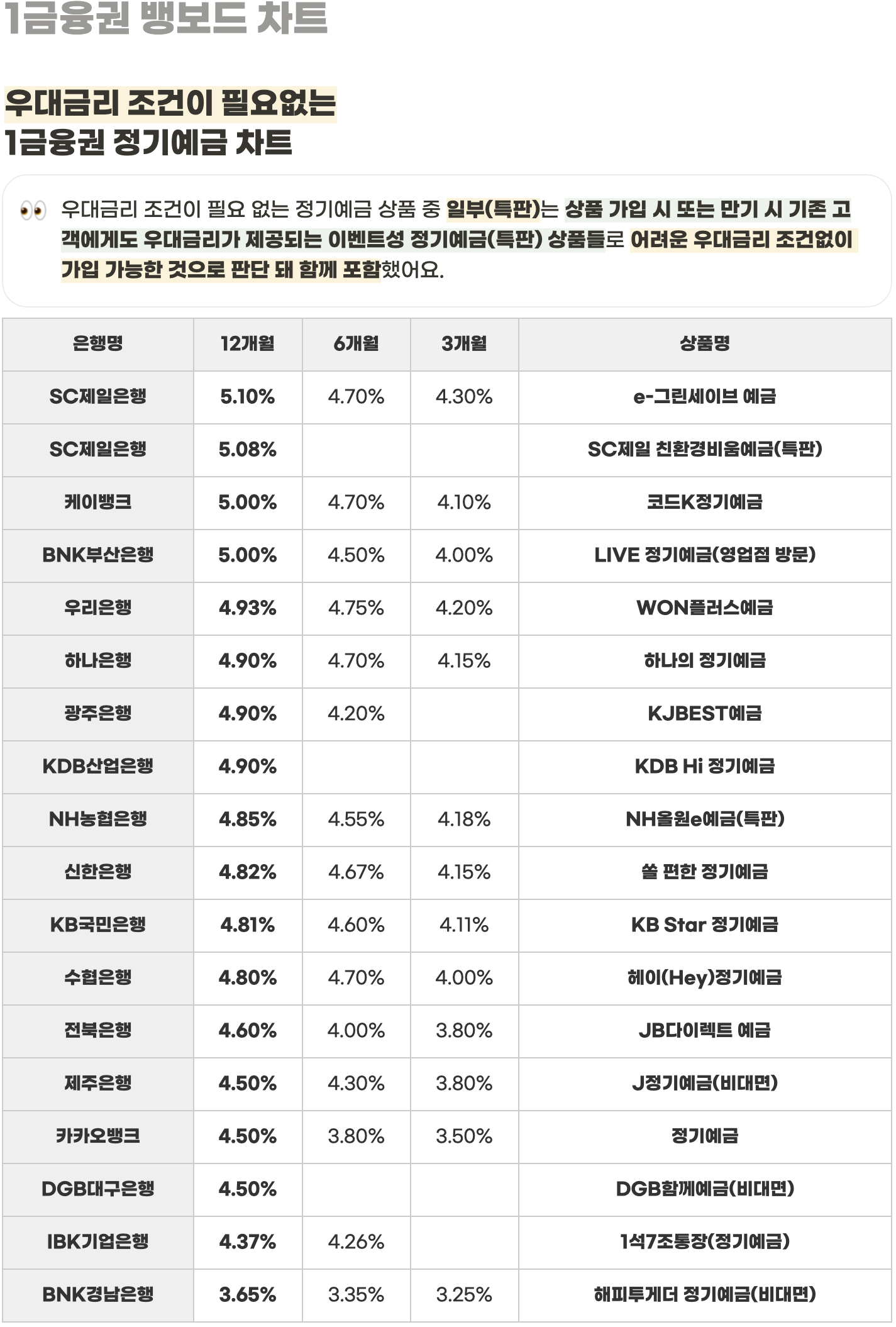 1금융권 뱅보드 차트

우대금리 조건이 필요없는
1금융권 정기예금 차트

👀 우대금리 조건이 필요 없는 정기예금 상품 중 일부(특판)는 상품 가입 시 또는 만기 시 기존 고객에게도 우대금리가 제공되는 이벤트성 정기예금(특판) 상품들로 어려운 우대금리 조건없이 가입 가능한 것으로 판단 돼 함께 포함했어요.

| 은행명 | 12개월 | 6개월 | 3개월 | 상품명 |
|---|---|---|---|---|
| SC제일은행 | 5.10% | 4.70% | 4.30% | e-그린세이브 예금 |
| SC제일은행 | 5.08% | | | SC제일 친환경비움예금(특판) |
| 케이뱅크 | 5.00% | 4.70% | 4.10% | 코드K정기예금 |
| BNK부산은행 | 5.00% | 4.50% | 4.00% | LIVE 정기예금(영업점 방문) |
| 우리은행 | 4.93% | 4.75% | 4.20% | WON플러스예금 |
| 하나은행 | 4.90% | 4.70% | 4.15% | 하나의 정기예금 |
| 광주은행 | 4.90% | 4.20% | | KJBEST예금 |
| KDB산업은행 | 4.90% | | | KDB Hi 정기예금 |
| NH농협은행 | 4.85% | 4.55% | 4.18% | NH올원e예금(특판) |
| 신한은행 | 4.82% | 4.67% | 4.15% | 쏠 편한 정기예금 |
| KB국민은행 | 4.81% | 4.60% | 4.11% | KB Star 정기예금 |
| 수협은행 | 4.80% | 4.70% | 4.00% | 헤이(Hey)정기예금 |
| 전북은행 | 4.60% | 4.00% | 3.80% | JB다이렉트 예금 |
| 제주은행 | 4.50% | 4.30% | 3.80% | J정기예금(비대면) |
| 카카오뱅크 | 4.50% | 3.80% | 3.50% | 정기예금 |
| DGB대구은행 | 4.50% | | | DGB함께예금(비대면) |
| IBK기업은행 | 4.37% | 4.26% | | 1석7조통장(정기예금) |
| BNK경남은행 | 3.65% | 3.35% | 3.25% | 해피투게더 정기예금(비대면) |